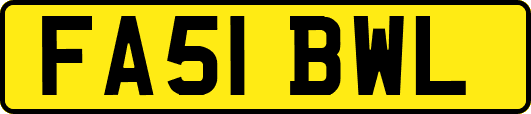 FA51 BWL